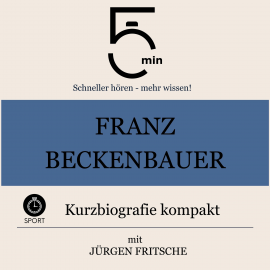 5
min

Schneller hören - mehr wissen!

FRANZ BECKENBAUER

SPORT

Kurzbiografie kompakt

mit
JÜRGEN FRITSCHE